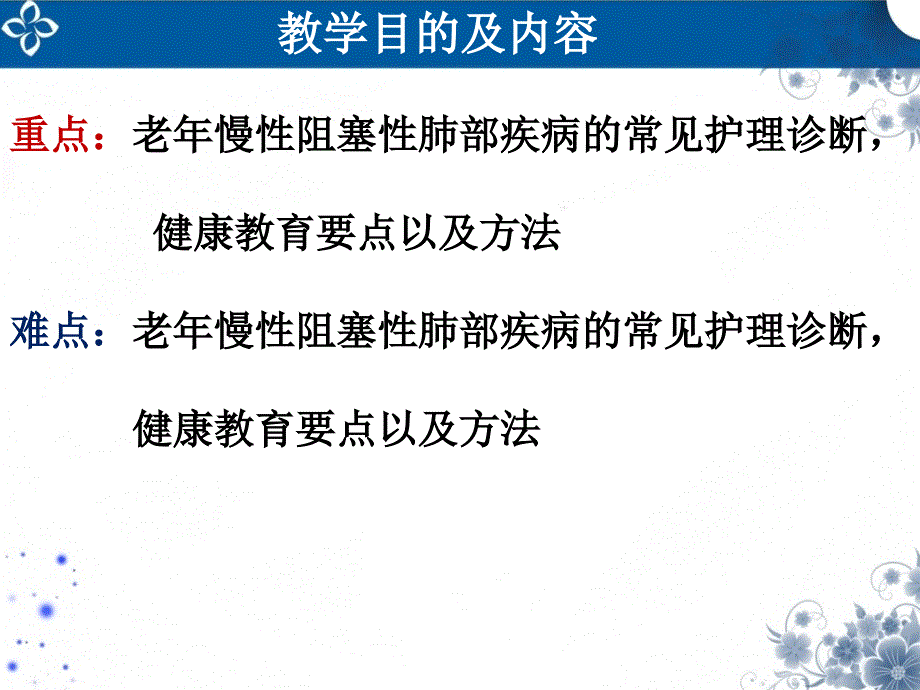 教学目的及内容

重点：老年慢性阻塞性肺部疾病的常见护理诊断，健康教育要点以及方法

难点：老年慢性阻塞性肺部疾病的常见护理诊断，健康教育要点以及方法